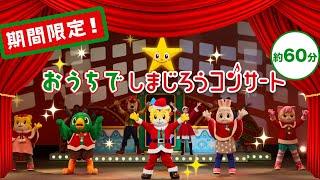 期間限定！

約60分

おうちでしまじろうコンサート